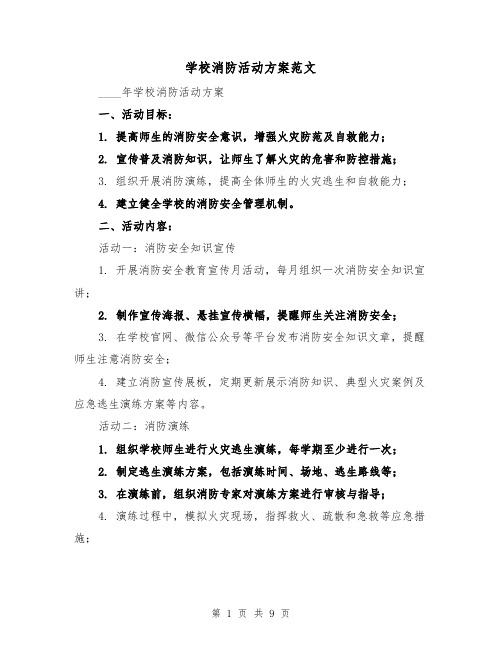 学校消防活动方案范文

____年学校消防活动方案

一、活动目标：

1. 提高师生的消防安全意识，增强火灾防范及自救能力；

2. 宣传普及消防知识，让师生了解火灾的危害和防控措施；

3. 组织开展消防演练，提高全体师生的火灾逃生和自救能力；

4. 建立健全学校的消防安全管理机制。

二、活动内容：

活动一：消防安全知识宣传

1. 开展消防安全教育宣传月活动，每月组织一次消防安全知识宣讲；

2. 制作宣传海报、悬挂宣传横幅，提醒师生关注消防安全；

3. 在学校官网、微信公众号等平台发布消防安全知识文章，提醒师生注意消防安全；

4. 建立消防宣传展板，定期更新展示消防知识、典型火灾案例及应急逃生演练方案等内容。

活动二：消防演练

1. 组织学校师生进行火灾逃生演练，每学期至少进行一次；

2. 制定逃生演练方案，包括演练时间、场地、逃生路线等；

3. 在演练前，组织消防专家对演练方案进行审核与指导；

4. 演练过程中，模拟火灾现场，指挥救火、疏散和急救等应急措施；

第 1 页 共 9 页